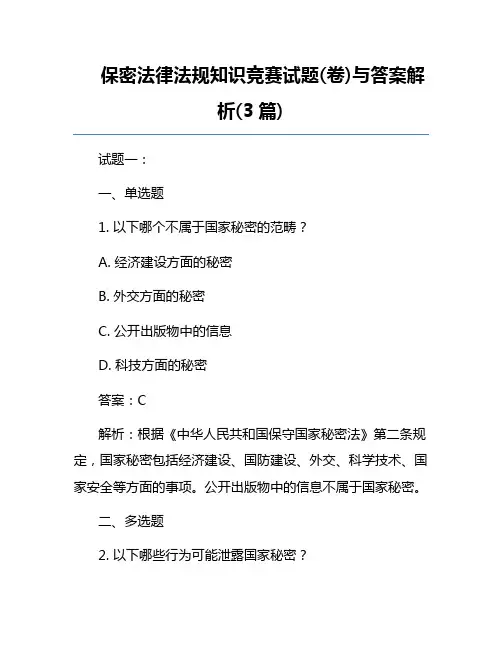 保密法律法规知识竞赛试题(卷)与答案解析(3 篇)

试题一：

一、单选题

1. 以下哪个不属于国家秘密的范畴？

A. 经济建设方面的秘密

B. 外交方面的秘密

C. 公开出版物中的信息

D. 科技方面的秘密

答案：C

解析：根据《中华人民共和国保守国家秘密法》第二条规定，国家秘密包括经济建设、国防建设、外交、科学技术、国家安全等方面的事项。公开出版物中的信息不属于国家秘密。

二、多选题

2. 以下哪些行为可能泄露国家秘密？